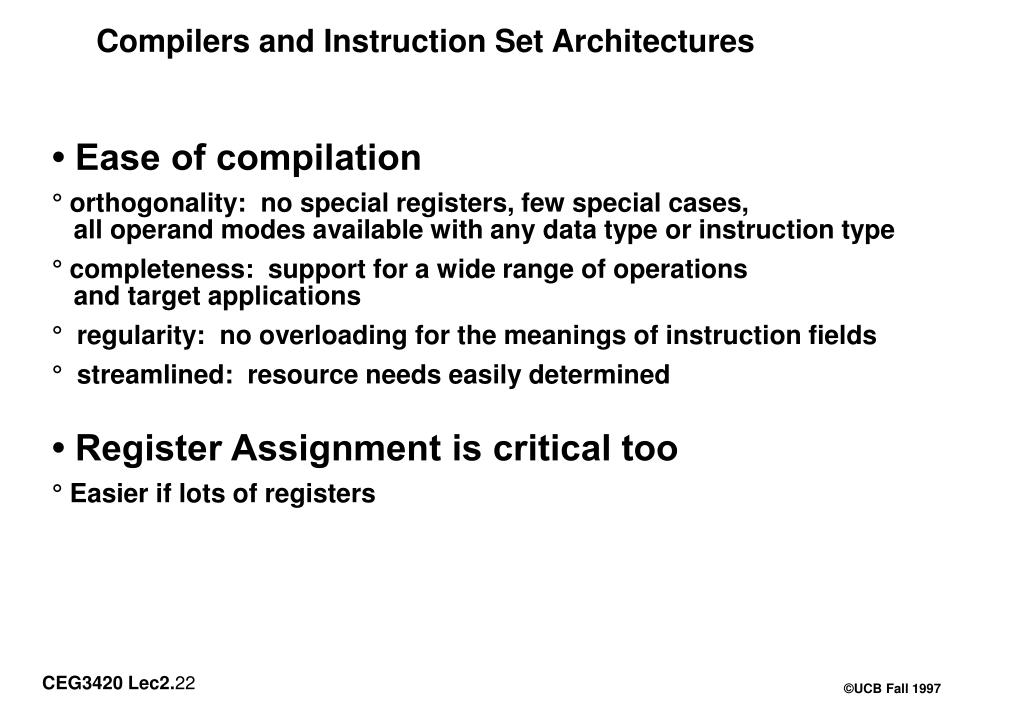 Compilers and Instruction Set Architectures

• Ease of compilation

° orthogonality: no special registers, few special cases, all operand modes available with any data type or instruction type

° completeness: support for a wide range of operations and target applications

° regularity: no overloading for the meanings of instruction fields

° streamlined: resource needs easily determined

• Register Assignment is critical too

° Easier if lots of registers

CEG3420 Lec2.22

©UCB Fall 1997